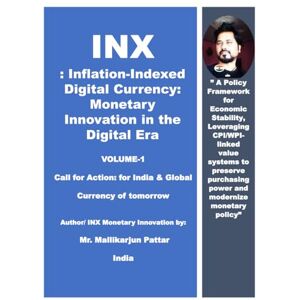 INX

: Inflation-Indexed Digital Currency: Monetary Innovation in the Digital Era

VOLUME-1

Call for Action: for India & Global

Currency of tomorrow

Author/ INX Monetary Innovation by:

Mr. Mallikarjun Pattar

India

" A Policy Framework for Economic Stability, Leveraging CPI/WPI-linked value systems to preserve purchasing power and modernize monetary policy"